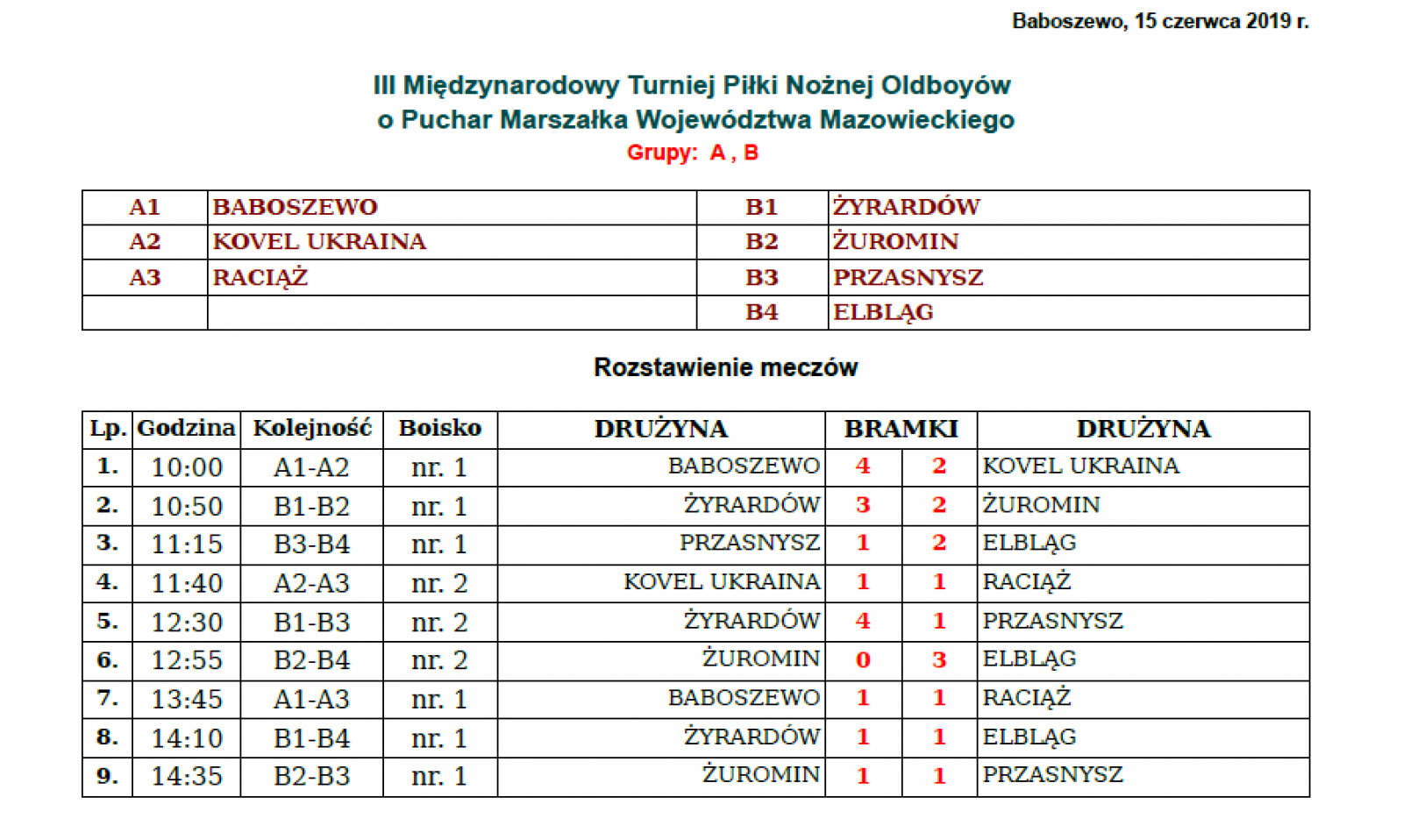 Baboszewo, 15 czerwca 2019 r.

III Międzynarodowy Turniej Piłki Nożnej Oldboyów
o Puchar Marszałka Województwa Mazowieckiego
Grupy: A , B

| A1 | BABOSZEWO | B1 | ŻYRARDÓW |
|---|---|---|---|
| A2 | KOVEL UKRAINA | B2 | ŻUROMIN |
| A3 | RACIĄŻ | B3 | PRZASNYSZ |
| | | B4 | ELBLĄG |

Rozstawienie meczów

| Lp. | Godzina | Kolejność | Boisko | DRUŻYNA | BRAMKI | | DRUŻYNA |
|---|---|---|---|---|---|---|---|
| 1. | 10:00 | A1-A2 | nr. 1 | BABOSZEWO | 4 | 2 | KOVEL UKRAINA |
| 2. | 10:50 | B1-B2 | nr. 1 | ŻYRARDÓW | 3 | 2 | ŻUROMIN |
| 3. | 11:15 | B3-B4 | nr. 1 | PRZASNYSZ | 1 | 2 | ELBLĄG |
| 4. | 11:40 | A2-A3 | nr. 2 | KOVEL UKRAINA | 1 | 1 | RACIĄŻ |
| 5. | 12:30 | B1-B3 | nr. 2 | ŻYRARDÓW | 4 | 1 | PRZASNYSZ |
| 6. | 12:55 | B2-B4 | nr. 2 | ŻUROMIN | 0 | 3 | ELBLĄG |
| 7. | 13:45 | A1-A3 | nr. 1 | BABOSZEWO | 1 | 1 | RACIĄŻ |
| 8. | 14:10 | B1-B4 | nr. 1 | ŻYRARDÓW | 1 | 1 | ELBLĄG |
| 9. | 14:35 | B2-B3 | nr. 1 | ŻUROMIN | 1 | 1 | PRZASNYSZ |